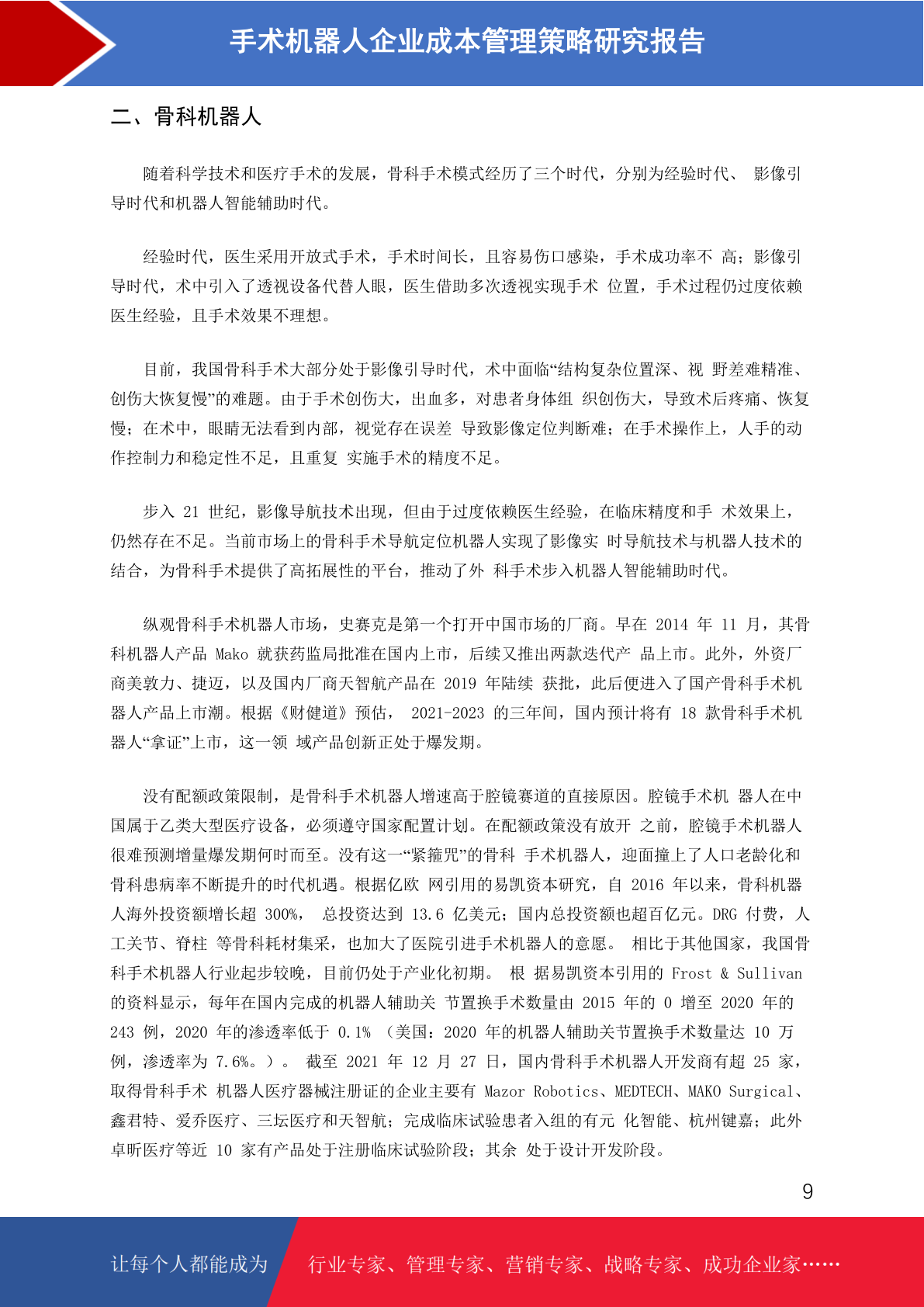 手术机器人企业成本管理策略研究报告

二、骨科机器人

随着科学技术和医疗手术的发展，骨科手术模式经历了三个时代，分别为经验时代、 影像引导时代和机器人智能辅助时代。

经验时代，医生采用开放式手术，手术时间长，且容易伤口感染，手术成功率不 高；影像引导时代，术中引入了透视设备代替人眼，医生借助多次透视实现手术 位置，手术过程仍过度依赖医生经验，且手术效果不理想。

目前，我国骨科手术大部分处于影像引导时代，术中面临“结构复杂位置深、视 野差难精准、创伤大恢复慢”的难题。由于手术创伤大，出血多，对患者身体组 织创伤大，导致术后疼痛、恢复慢；在术中，眼睛无法看到内部，视觉存在误差 导致影像定位判断难；在手术操作上，人手的动作控制力和稳定性不足，且重复 实施手术的精度不足。

步入 21 世纪，影像导航技术出现，但由于过度依赖医生经验，在临床精度和手 术效果上，仍然存在不足。当前市场上的骨科手术导航定位机器人实现了影像实 时导航技术与机器人技术的结合，为骨科手术提供了高拓展性的平台，推动了外 科手术步入机器人智能辅助时代。

纵观骨科手术机器人市场，史赛克是第一个打开中国市场的厂商。早在 2014 年 11 月，其骨科机器人产品 Mako 就获药监局批准在国内上市，后续又推出两款迭代产 品上市。此外，外资厂商美敦力、捷迈，以及国内厂商天智航产品在 2019 年陆续 获批，此后便进入了国产骨科手术机器人产品上市潮。根据《财健道》预估， 2021-2023 的三年间，国内预计将有 18 款骨科手术机器人“拿证”上市，这一领 域产品创新正处于爆发期。

没有配额政策限制，是骨科手术机器人增速高于腔镜赛道的直接原因。腔镜手术机 器人在中国属于乙类大型医疗设备，必须遵守国家配置计划。在配额政策没有放开 之前，腔镜手术机器人很难预测增量爆发期何时而至。没有这一“紧箍咒”的骨科 手术机器人，迎面撞上了人口老龄化和骨科患病率不断提升的时代机遇。根据亿欧 网引用的易凯资本研究，自 2016 年以来，骨科机器人海外投资额增长超 300%， 总投资达到 13.6 亿美元；国内总投资额也超百亿元。DRG 付费，人工关节、脊柱 等骨科耗材集采，也加大了医院引进手术机器人的意愿。 相比于其他国家，我国骨科手术机器人行业起步较晚，目前仍处于产业化初期。 根 据易凯资本引用的 Frost & Sullivan 的资料显示，每年在国内完成的机器人辅助关 节置换手术数量由 2015 年的 0 增至 2020 年的 243 例，2020 年的渗透率低于 0.1% （美国：2020 年的机器人辅助关节置换手术数量达 10 万例，渗透率为 7.6%。）。 截至 2021 年 12 月 27 日，国内骨科手术机器人开发商有超 25 家，取得骨科手术 机器人医疗器械注册证的企业主要有 Mazor Robotics、MEDTECH、MAKO Surgical、鑫君特、爱乔医疗、三坛医疗和天智航；完成临床试验患者入组的有元 化智能、杭州键嘉；此外卓昕医疗等近 10 家有产品处于注册临床试验阶段；其余 处于设计开发阶段。

9

让每个人都能成为 行业专家、管理专家、营销专家、战略专家、成功企业家……